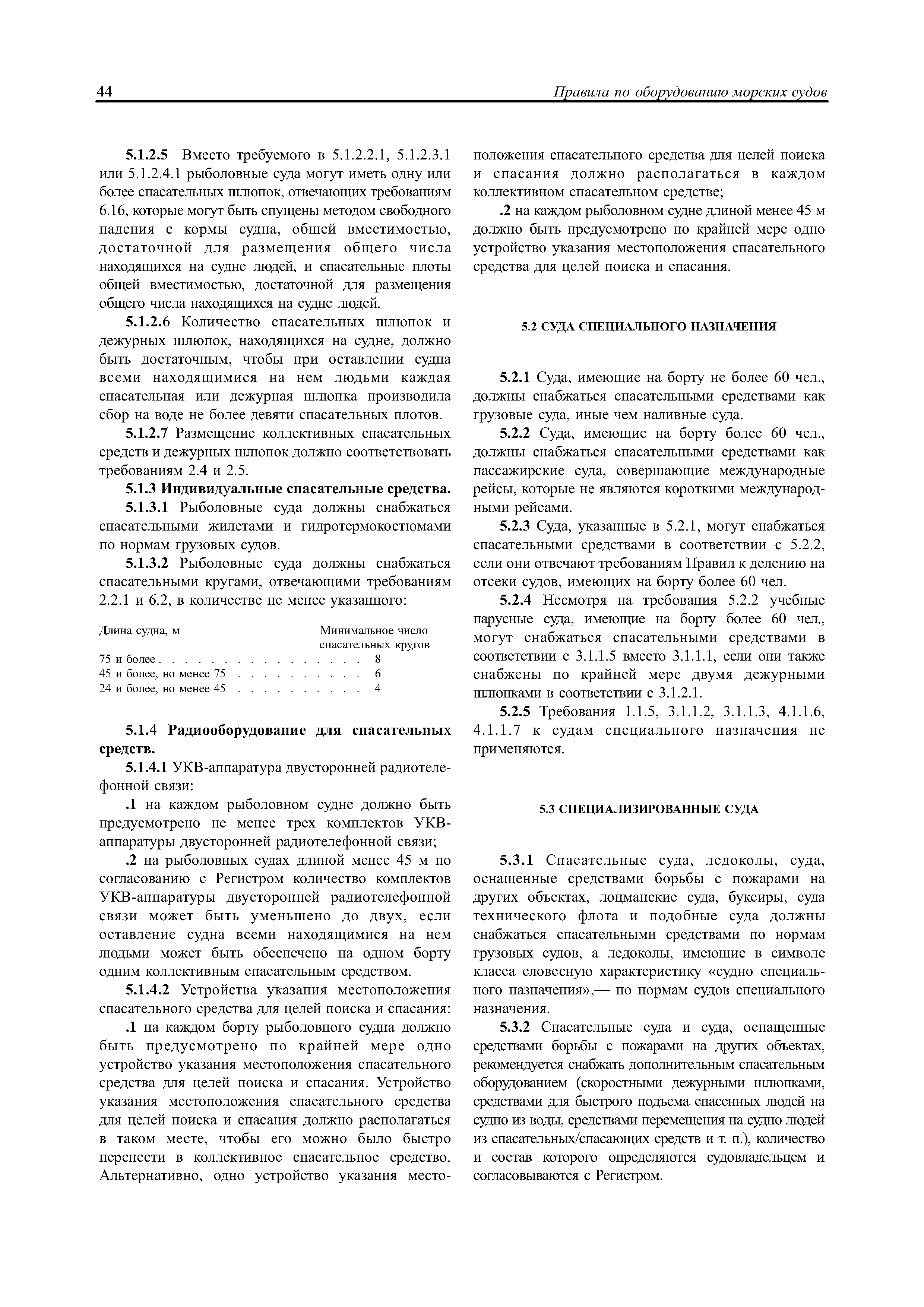 44 Правила по оборудованию морских судов

5.1.2.5 Вместо требуемого в 5.1.2.2.1, 5.1.2.3.1 или 5.1.2.4.1 рыболовные суда могут иметь одну или более спасательных шлюпок, отвечающих требованиям 6.16, которые могут быть спущены методом свободного падения с кормы судна, общей вместимостью, достаточной для размещения общего числа находящихся на судне людей, и спасательные плоты общей вместимостью, достаточной для размещения общего числа находящихся на судне людей.

5.1.2.6 Количество спасательных шлюпок и дежурных шлюпок, находящихся на судне, должно быть достаточным, чтобы при оставлении судна всеми находящимися на нем людьми каждая спасательная или дежурная шлюпка производила сбор на воде не более девяти спасательных плотов.

5.1.2.7 Размещение коллективных спасательных средств и дежурных шлюпок должно соответствовать требованиям 2.4 и 2.5.

5.1.3 Индивидуальные спасательные средства.

5.1.3.1 Рыболовные суда должны снабжаться спасательными жилетами и гидротермокостюмами по нормам грузовых судов.

5.1.3.2 Рыболовные суда должны снабжаться спасательными кругами, отвечающими требованиям 2.2.1 и 6.2, в количестве не менее указанного:

| Длина судна, м | Минимальное число спасательных кругов |
|---|---|
| 75 и более . . . . . . . . . . . . . . . . | 8 |
| 45 и более, но менее 75 . . . . . . . . . . | 6 |
| 24 и более, но менее 45 . . . . . . . . . . | 4 |

5.1.4 Радиооборудование для спасательных средств.

5.1.4.1 УКВ-аппаратура двусторонней радиотелефонной связи:

.1 на каждом рыболовном судне должно быть предусмотрено не менее трех комплектов УКВ-аппаратуры двусторонней радиотелефонной связи;

.2 на рыболовных судах длиной менее 45 м по согласованию с Регистром количество комплектов УКВ-аппаратуры двусторонней радиотелефонной связи может быть уменьшено до двух, если оставление судна всеми находящимися на нем людьми может быть обеспечено на одном борту одним коллективным спасательным средством.

5.1.4.2 Устройства указания местоположения спасательного средства для целей поиска и спасания:

.1 на каждом борту рыболовного судна должно быть предусмотрено по крайней мере одно устройство указания местоположения спасательного средства для целей поиска и спасания. Устройство указания местоположения спасательного средства для целей поиска и спасания должно располагаться в таком месте, чтобы его можно было быстро перенести в коллективное спасательное средство. Альтернативно, одно устройство указания местоположения спасательного средства для целей поиска и спасания должно располагаться в каждом коллективном спасательном средстве;

.2 на каждом рыболовном судне длиной менее 45 м должно быть предусмотрено по крайней мере одно устройство указания местоположения спасательного средства для целей поиска и спасания.

5.2 СУДА СПЕЦИАЛЬНОГО НАЗНАЧЕНИЯ

5.2.1 Суда, имеющие на борту не более 60 чел., должны снабжаться спасательными средствами как грузовые суда, иные чем наливные суда.

5.2.2 Суда, имеющие на борту более 60 чел., должны снабжаться спасательными средствами как пассажирские суда, совершающие международные рейсы, которые не являются короткими международными рейсами.

5.2.3 Суда, указанные в 5.2.1, могут снабжаться спасательными средствами в соответствии с 5.2.2, если они отвечают требованиям Правил к делению на отсеки судов, имеющих на борту более 60 чел.

5.2.4 Несмотря на требования 5.2.2 учебные парусные суда, имеющие на борту более 60 чел., могут снабжаться спасательными средствами в соответствии с 3.1.1.5 вместо 3.1.1.1, если они также снабжены по крайней мере двумя дежурными шлюпками в соответствии с 3.1.2.1.

5.2.5 Требования 1.1.5, 3.1.1.2, 3.1.1.3, 4.1.1.6, 4.1.1.7 к судам специального назначения не применяются.

5.3 СПЕЦИАЛИЗИРОВАННЫЕ СУДА

5.3.1 Спасательные суда, ледоколы, суда, оснащенные средствами борьбы с пожарами на других объектах, лоцманские суда, буксиры, суда технического флота и подобные суда должны снабжаться спасательными средствами по нормам грузовых судов, а ледоколы, имеющие в символе класса словесную характеристику «судно специального назначения»,— по нормам судов специального назначения.

5.3.2 Спасательные суда и суда, оснащенные средствами борьбы с пожарами на других объектах, рекомендуется снабжать дополнительным спасательным оборудованием (скоростными дежурными шлюпками, средствами для быстрого подъема спасенных людей на судно из воды, средствами перемещения на судно людей из спасательных/спасающих средств и т. п.), количество и состав которого определяются судовладельцем и согласовываются с Регистром.